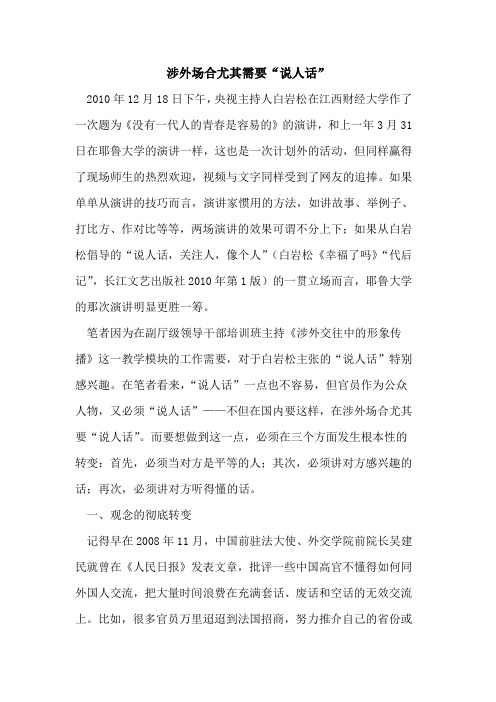 涉外场合尤其需要“说人话”

2010 年 12 月 18 日下午，央视主持人白岩松在江西财经大学作了一次题为《没有一代人的青春是容易的》的演讲，和上一年 3 月 31 日在耶鲁大学的演讲一样，这也是一次计划外的活动，但同样赢得了现场师生的热烈欢迎，视频与文字同样受到了网友的追捧。如果单单从演讲的技巧而言，演讲家惯用的方法，如讲故事、举例子、打比方、作对比等等，两场演讲的效果可谓不分上下；如果从白岩松倡导的“说人话，关注人，像个人”（白岩松《幸福了吗》“代后记”，长江文艺出版社 2010 年第 1 版）的一贯立场而言，耶鲁大学的那次演讲明显更胜一筹。

笔者因为在副厅级领导干部培训班主持《涉外交往中的形象传播》这一教学模块的工作需要，对于白岩松主张的“说人话”特别感兴趣。在笔者看来，“说人话”一点也不容易，但官员作为公众人物，又必须“说人话”——不但在国内要这样，在涉外场合尤其要“说人话”。而要想做到这一点，必须在三个方面发生根本性的转变：首先，必须当对方是平等的人；其次，必须讲对方感兴趣的话；再次，必须讲对方听得懂的话。

一、观念的彻底转变

记得早在 2008 年 11 月，中国前驻法大使、外交学院前院长吴建民就曾在《人民日报》发表文章，批评一些中国高官不懂得如何同外国人交流，把大量时间浪费在充满套话、废话和空话的无效交流上。比如，很多官员万里迢迢到法国招商，努力推介自己的省份或